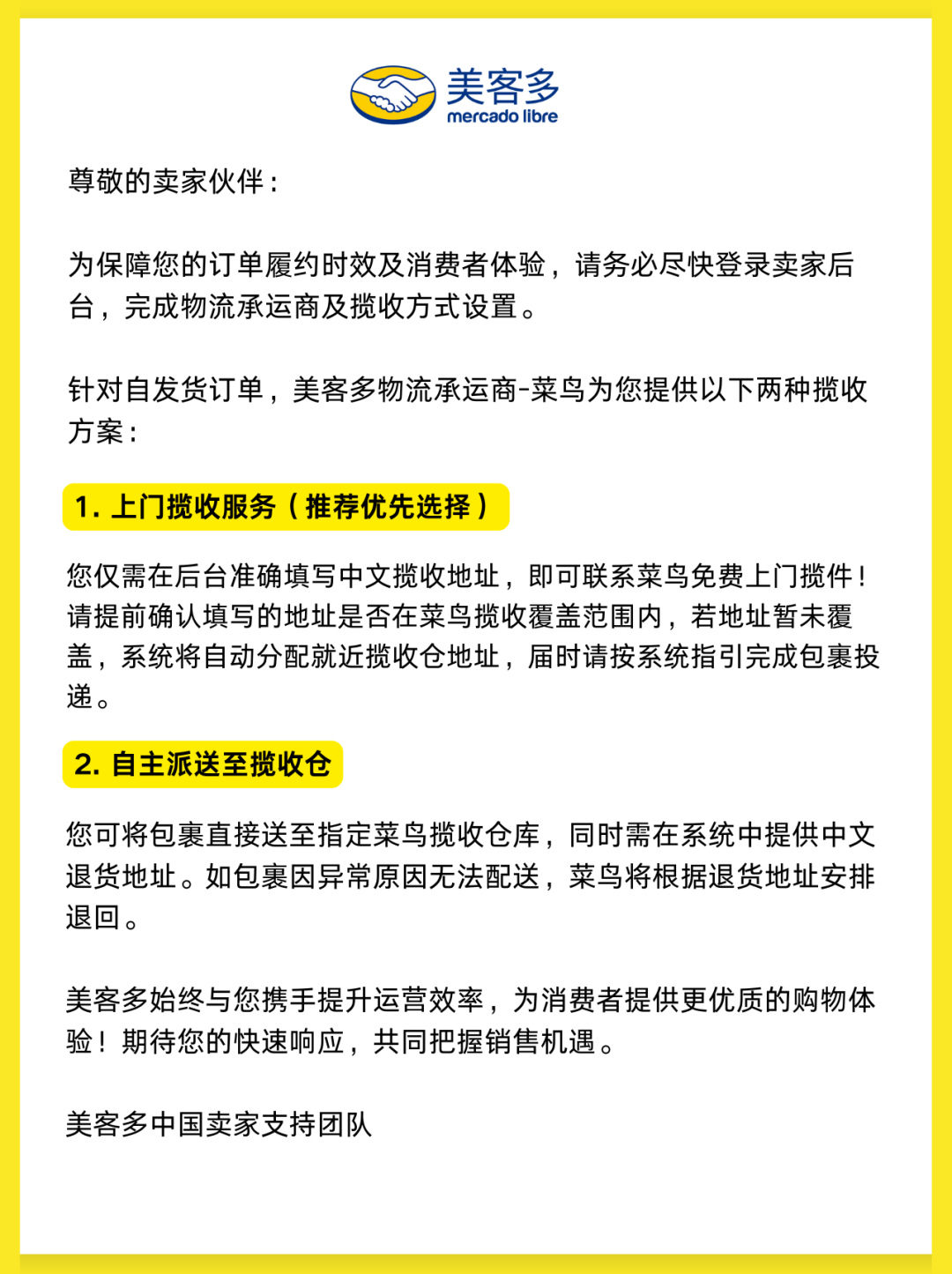 美客多
mercado libre

尊敬的卖家伙伴：

为保障您的订单履约时效及消费者体验，请务必尽快登录卖家后台，完成物流承运商及揽收方式设置。

针对自发货订单，美客多物流承运商-菜鸟为您提供以下两种揽收方案：

1. 上门揽收服务（推荐优先选择）

您仅需在后台准确填写中文揽收地址，即可联系菜鸟免费上门揽件！请提前确认填写的地址是否在菜鸟揽收覆盖范围内，若地址暂未覆盖，系统将自动分配就近揽收仓地址，届时请按系统指引完成包裹投递。

2. 自主派送至揽收仓

您可将包裹直接送至指定菜鸟揽收仓库，同时需在系统中提供中文退货地址。如包裹因异常原因无法配送，菜鸟将根据退货地址安排退回。

美客多始终与您携手提升运营效率，为消费者提供更优质的购物体验！期待您的快速响应，共同把握销售机遇。

美客多中国卖家支持团队